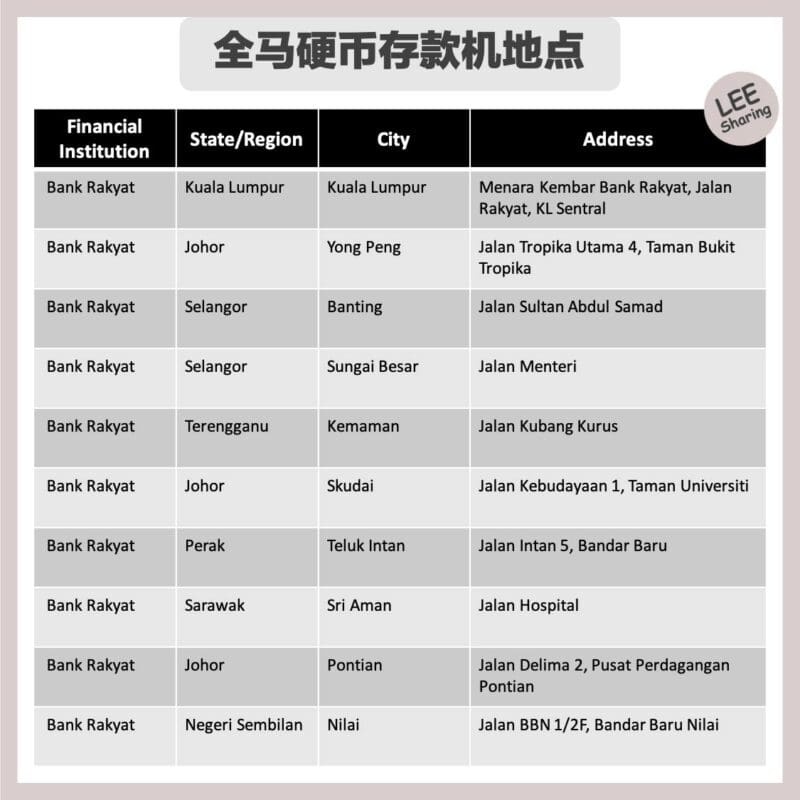 全马硬币存款机地点

LEE Sharing

| Financial Institution | State/Region | City | Address |
|---|---|---|---|
| Bank Rakyat | Kuala Lumpur | Kuala Lumpur | Menara Kembar Bank Rakyat, Jalan Rakyat, KL Sentral |
| Bank Rakyat | Johor | Yong Peng | Jalan Tropika Utama 4, Taman Bukit Tropika |
| Bank Rakyat | Selangor | Banting | Jalan Sultan Abdul Samad |
| Bank Rakyat | Selangor | Sungai Besar | Jalan Menteri |
| Bank Rakyat | Terengganu | Kemaman | Jalan Kubang Kurus |
| Bank Rakyat | Johor | Skudai | Jalan Kebudayaan 1, Taman Universiti |
| Bank Rakyat | Perak | Teluk Intan | Jalan Intan 5, Bandar Baru |
| Bank Rakyat | Sarawak | Sri Aman | Jalan Hospital |
| Bank Rakyat | Johor | Pontian | Jalan Delima 2, Pusat Perdagangan Pontian |
| Bank Rakyat | Negeri Sembilan | Nilai | Jalan BBN 1/2F, Bandar Baru Nilai |